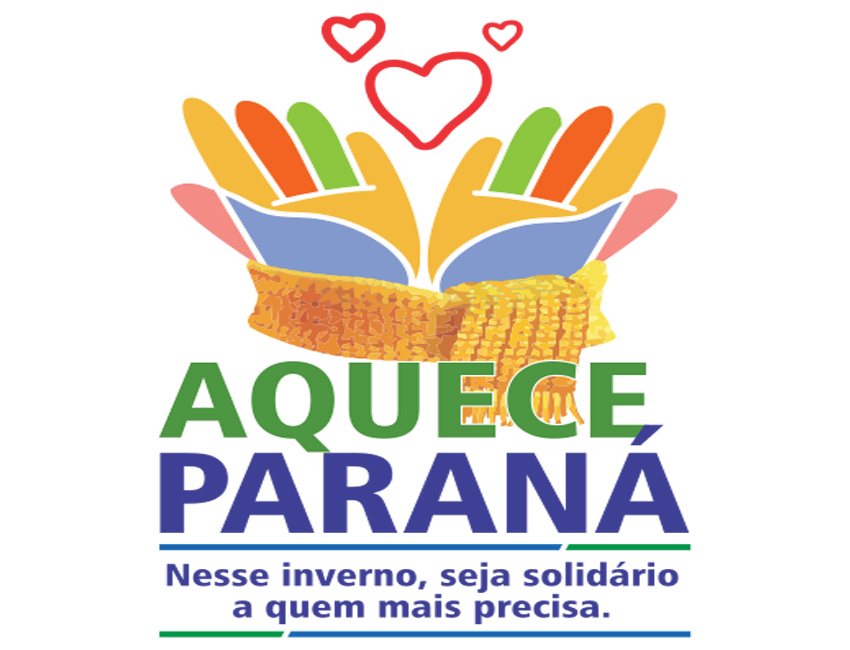 AQUECE
PARANÁ

Nesse inverno, seja solidário a quem mais precisa.